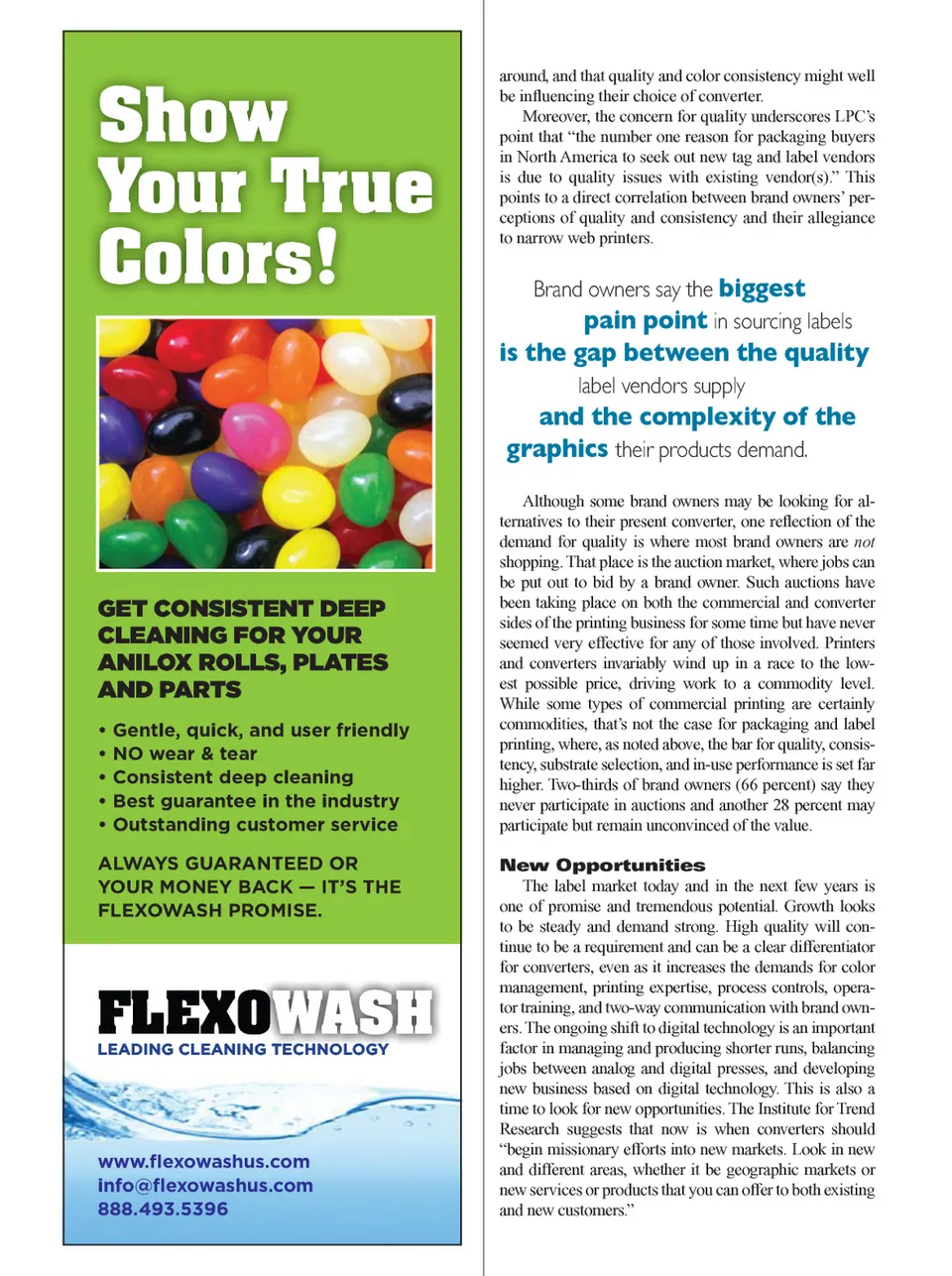 Show Your True Colors!

GET CONSISTENT DEEP CLEANING FOR YOUR ANILOX ROLLS, PLATES AND PARTS

• Gentle, quick, and user friendly
• NO wear & tear
• Consistent deep cleaning
• Best guarantee in the industry
• Outstanding customer service

ALWAYS GUARANTEED OR YOUR MONEY BACK — IT'S THE FLEXOWASH PROMISE.

FLEXOWASH
LEADING CLEANING TECHNOLOGY

www.flexowashus.com
info@flexowashus.com
888.493.5396

around, and that quality and color consistency might well be influencing their choice of converter.

Moreover, the concern for quality underscores LPC's point that "the number one reason for packaging buyers in North America to seek out new tag and label vendors is due to quality issues with existing vendor(s)." This points to a direct correlation between brand owners' perceptions of quality and consistency and their allegiance to narrow web printers.

Brand owners say the biggest pain point in sourcing labels is the gap between the quality label vendors supply and the complexity of the graphics their products demand.

Although some brand owners may be looking for alternatives to their present converter, one reflection of the demand for quality is where most brand owners are not shopping. That place is the auction market, where jobs can be put out to bid by a brand owner. Such auctions have been taking place on both the commercial and converter sides of the printing business for some time but have never seemed very effective for any of those involved. Printers and converters invariably wind up in a race to the lowest possible price, driving work to a commodity level. While some types of commercial printing are certainly commodities, that's not the case for packaging and label printing, where, as noted above, the bar for quality, consistency, substrate selection, and in-use performance is set far higher. Two-thirds of brand owners (66 percent) say they never participate in auctions and another 28 percent may participate but remain unconvinced of the value.

New Opportunities

The label market today and in the next few years is one of promise and tremendous potential. Growth looks to be steady and demand strong. High quality will continue to be a requirement and can be a clear differentiator for converters, even as it increases the demands for color management, printing expertise, process controls, operator training, and two-way communication with brand owners. The ongoing shift to digital technology is an important factor in managing and producing shorter runs, balancing jobs between analog and digital presses, and developing new business based on digital technology. This is also a time to look for new opportunities. The Institute for Trend Research suggests that now is when converters should "begin missionary efforts into new markets. Look in new and different areas, whether it be geographic markets or new services or products that you can offer to both existing and new customers."